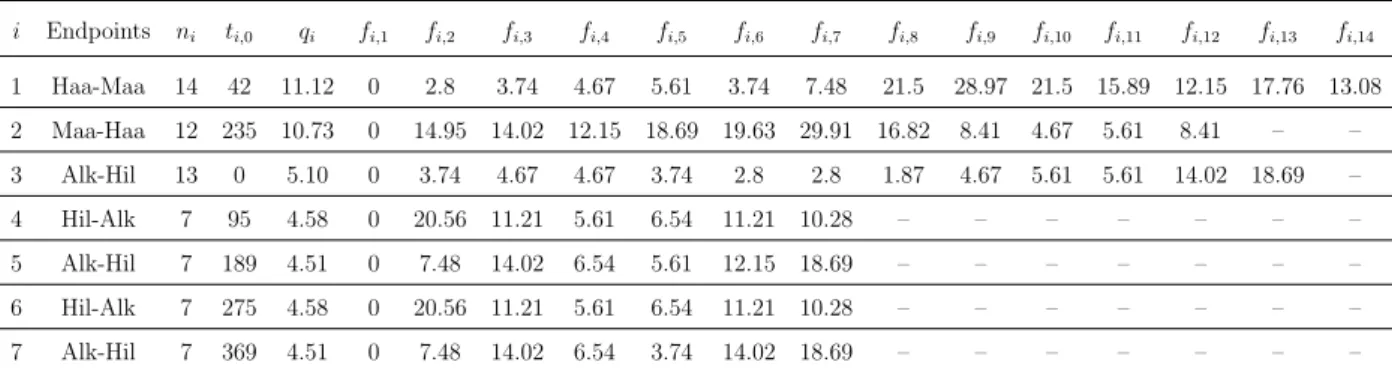 | $i$ | Endpoints | $n_i$ | $t_{i,0}$ | $q_i$ | $f_{i,1}$ | $f_{i,2}$ | $f_{i,3}$ | $f_{i,4}$ | $f_{i,5}$ | $f_{i,6}$ | $f_{i,7}$ | $f_{i,8}$ | $f_{i,9}$ | $f_{i,10}$ | $f_{i,11}$ | $f_{i,12}$ | $f_{i,13}$ | $f_{i,14}$ |
|---|---|---|---|---|---|---|---|---|---|---|---|---|---|---|---|---|---|---|
| 1 | Haa-Maa | 14 | 42 | 11.12 | 0 | 2.8 | 3.74 | 4.67 | 5.61 | 3.74 | 7.48 | 21.5 | 28.97 | 21.5 | 15.89 | 12.15 | 17.76 | 13.08 |
| 2 | Maa-Haa | 12 | 235 | 10.73 | 0 | 14.95 | 14.02 | 12.15 | 18.69 | 19.63 | 29.91 | 16.82 | 8.41 | 4.67 | 5.61 | 8.41 | – | – |
| 3 | Alk-Hil | 13 | 0 | 5.10 | 0 | 3.74 | 4.67 | 4.67 | 3.74 | 2.8 | 2.8 | 1.87 | 4.67 | 5.61 | 5.61 | 14.02 | 18.69 | – |
| 4 | Hil-Alk | 7 | 95 | 4.58 | 0 | 20.56 | 11.21 | 5.61 | 6.54 | 11.21 | 10.28 | – | – | – | – | – | – | – |
| 5 | Alk-Hil | 7 | 189 | 4.51 | 0 | 7.48 | 14.02 | 6.54 | 5.61 | 12.15 | 18.69 | – | – | – | – | – | – | – |
| 6 | Hil-Alk | 7 | 275 | 4.58 | 0 | 20.56 | 11.21 | 5.61 | 6.54 | 11.21 | 10.28 | – | – | – | – | – | – | – |
| 7 | Alk-Hil | 7 | 369 | 4.51 | 0 | 7.48 | 14.02 | 6.54 | 3.74 | 14.02 | 18.69 | – | – | – | – | – | – | – |